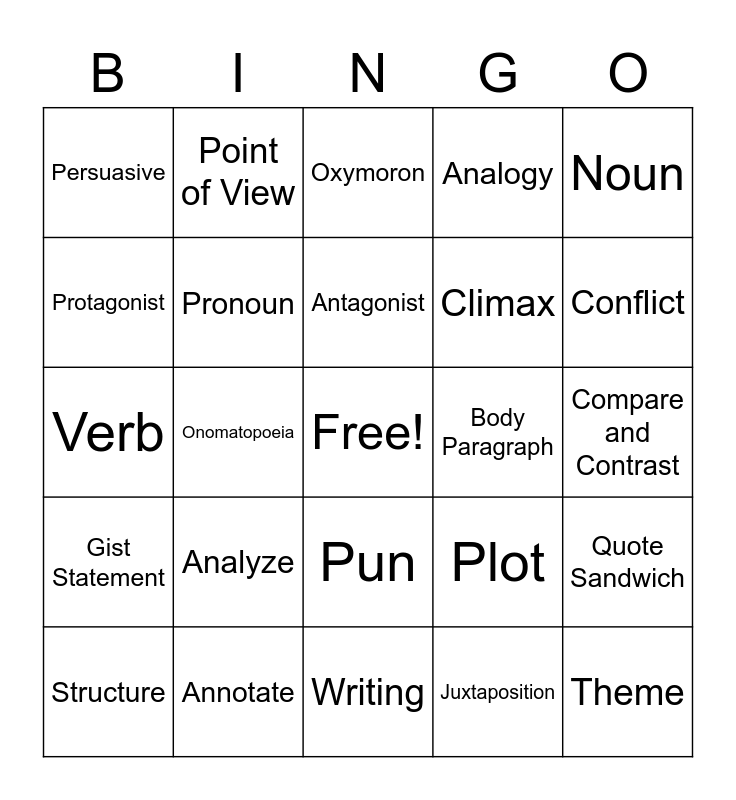 | B | I | N | G | O |
|---|---|---|---|---|
| Persuasive | Point of View | Oxymoron | Analogy | Noun |
| Protagonist | Pronoun | Antagonist | Climax | Conflict |
| Verb | Onomatopoeia | Free! | Body Paragraph | Compare and Contrast |
| Gist Statement | Analyze | Pun | Plot | Quote Sandwich |
| Structure | Annotate | Writing | Juxtaposition | Theme |